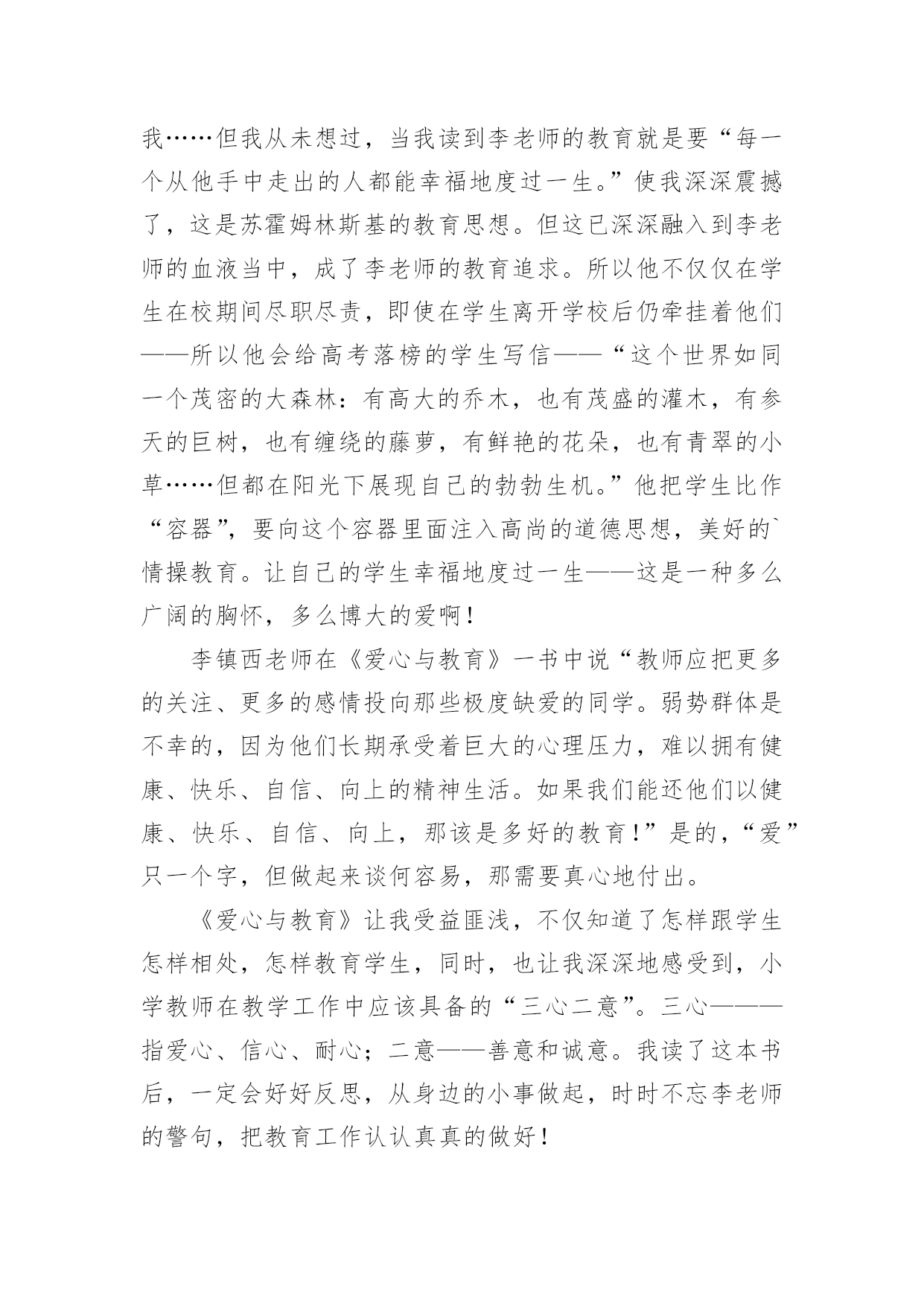 我……但我从未想过，当我读到李老师的教育就是要“每一个从他手中走出的人都能幸福地度过一生。”使我深深震撼了，这是苏霍姆林斯基的教育思想。但这已深深融入到李老师的血液当中，成了李老师的教育追求。所以他不仅仅在学生在校期间尽职尽责，即使在学生离开学校后仍牵挂着他们——所以他会给高考落榜的学生写信——“这个世界如同一个茂密的大森林：有高大的乔木，也有茂盛的灌木，有参天的巨树，也有缠绕的藤萝，有鲜艳的花朵，也有青翠的小草……但都在阳光下展现自己的勃勃生机。”他把学生比作“容器”，要向这个容器里面注入高尚的道德思想，美好的`情操教育。让自己的学生幸福地度过一生——这是一种多么广阔的胸怀，多么博大的爱啊！

李镇西老师在《爱心与教育》一书中说“教师应把更多的关注、更多的感情投向那些极度缺爱的同学。弱势群体是不幸的，因为他们长期承受着巨大的心理压力，难以拥有健康、快乐、自信、向上的精神生活。如果我们能还他们以健康、快乐、自信、向上，那该是多好的教育！”是的，“爱”只一个字，但做起来谈何容易，那需要真心地付出。

《爱心与教育》让我受益匪浅，不仅知道了怎样跟学生怎样相处，怎样教育学生，同时，也让我深深地感受到，小学教师在教学工作中应该具备的“三心二意”。三心———指爱心、信心、耐心；二意——善意和诚意。我读了这本书后，一定会好好反思，从身边的小事做起，时时不忘李老师的警句，把教育工作认认真真的做好！